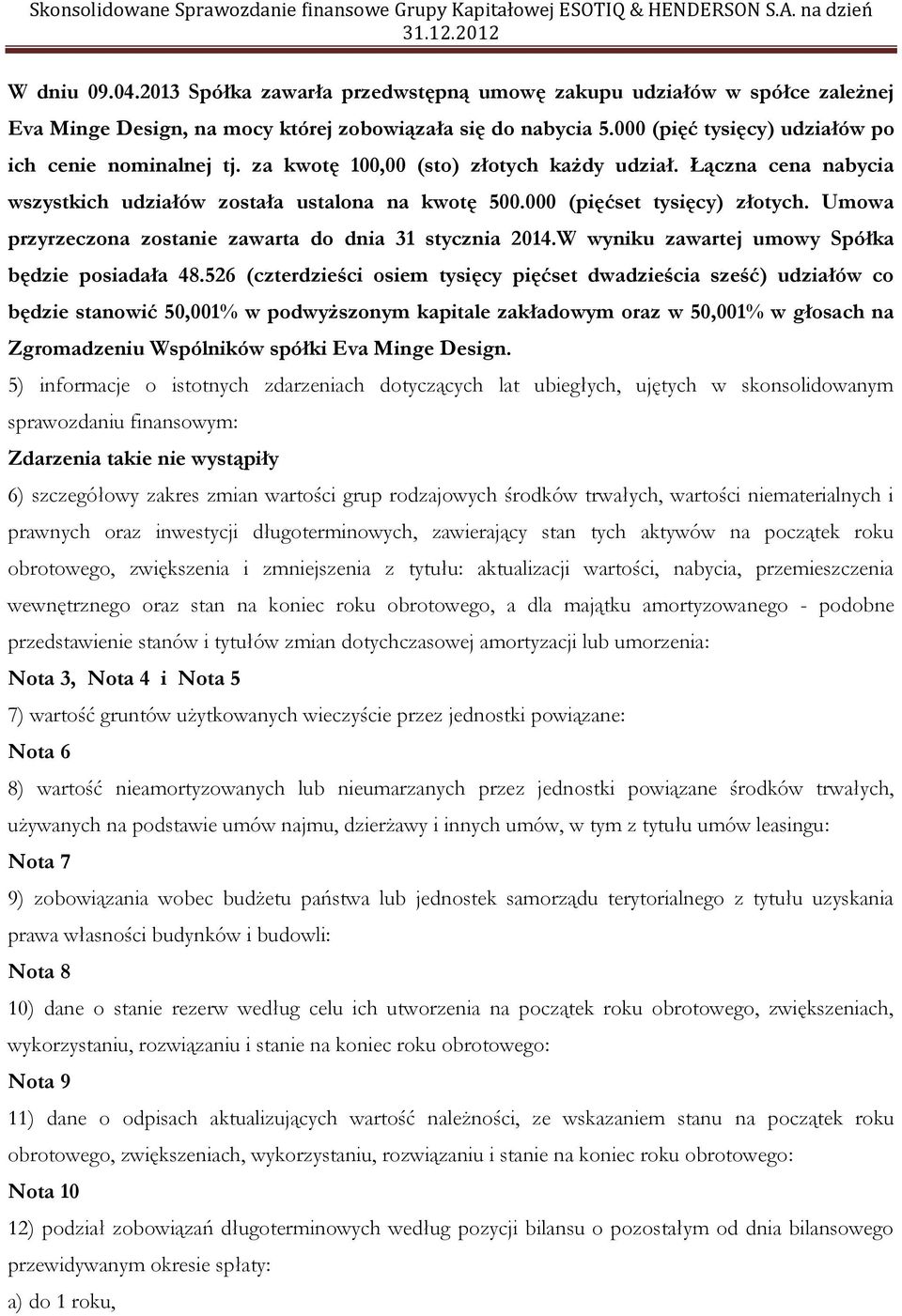 Skonsolidowane Sprawozdanie finansowe Grupy Kapitałowej ESOTIQ & HENDERSON S.A. na dzień 31.12.2012

W dniu 09.04.2013 Spółka zawarła przedwstępną umowę zakupu udziałów w spółce zależnej Eva Minge Design, na mocy której zobowiązała się do nabycia 5.000 (pięć tysięcy) udziałów po ich cenie nominalnej tj. za kwotę 100,00 (sto) złotych każdy udział. Łączna cena nabycia wszystkich udziałów została ustalona na kwotę 500.000 (pięćset tysięcy) złotych. Umowa przyrzeczona zostanie zawarta do dnia 31 stycznia 2014.W wyniku zawartej umowy Spółka będzie posiadała 48.526 (czterdzieści osiem tysięcy pięćset dwadzieścia sześć) udziałów co będzie stanowić 50,001% w podwyższonym kapitale zakładowym oraz w 50,001% w głosach na Zgromadzeniu Wspólników spółki Eva Minge Design.

5) informacje o istotnych zdarzeniach dotyczących lat ubiegłych, ujętych w skonsolidowanym sprawozdaniu finansowym:

Zdarzenia takie nie wystąpiły

6) szczegółowy zakres zmian wartości grup rodzajowych środków trwałych, wartości niematerialnych i prawnych oraz inwestycji długoterminowych, zawierający stan tych aktywów na początek roku obrotowego, zwiększenia i zmniejszenia z tytułu: aktualizacji wartości, nabycia, przemieszczenia wewnętrznego oraz stan na koniec roku obrotowego, a dla majątku amortyzowanego - podobne przedstawienie stanów i tytułów zmian dotychczasowej amortyzacji lub umorzenia:

Nota 3, Nota 4 i Nota 5

7) wartość gruntów użytkowanych wieczyście przez jednostki powiązane:

Nota 6

8) wartość nieamortyzowanych lub nieumarzanych przez jednostki powiązane środków trwałych, używanych na podstawie umów najmu, dzierżawy i innych umów, w tym z tytułu umów leasingu:

Nota 7

9) zobowiązania wobec budżetu państwa lub jednostek samorządu terytorialnego z tytułu uzyskania prawa własności budynków i budowli:

Nota 8

10) dane o stanie rezerw według celu ich utworzenia na początek roku obrotowego, zwiększeniach, wykorzystaniu, rozwiązaniu i stanie na koniec roku obrotowego:

Nota 9

11) dane o odpisach aktualizujących wartość należności, ze wskazaniem stanu na początek roku obrotowego, zwiększeniach, wykorzystaniu, rozwiązaniu i stanie na koniec roku obrotowego:

Nota 10

12) podział zobowiązań długoterminowych według pozycji bilansu o pozostałym od dnia bilansowego przewidywanym okresie spłaty:

a) do 1 roku,